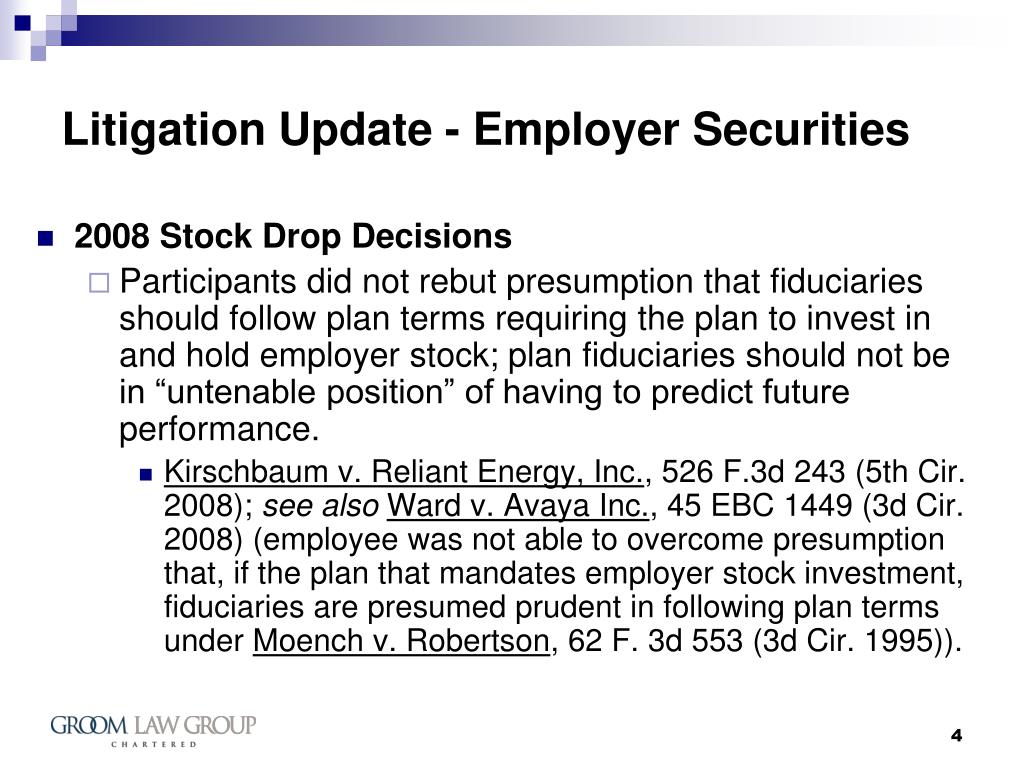 Litigation Update - Employer Securities

2008 Stock Drop Decisions

Participants did not rebut presumption that fiduciaries should follow plan terms requiring the plan to invest in and hold employer stock; plan fiduciaries should not be in “untenable position” of having to predict future performance.

Kirschbaum v. Reliant Energy, Inc., 526 F.3d 243 (5th Cir. 2008); see also Ward v. Avaya Inc., 45 EBC 1449 (3d Cir. 2008) (employee was not able to overcome presumption that, if the plan that mandates employer stock investment, fiduciaries are presumed prudent in following plan terms under Moench v. Robertson, 62 F. 3d 553 (3d Cir. 1995)).

GROOM LAW GROUP
CHARTERED

4